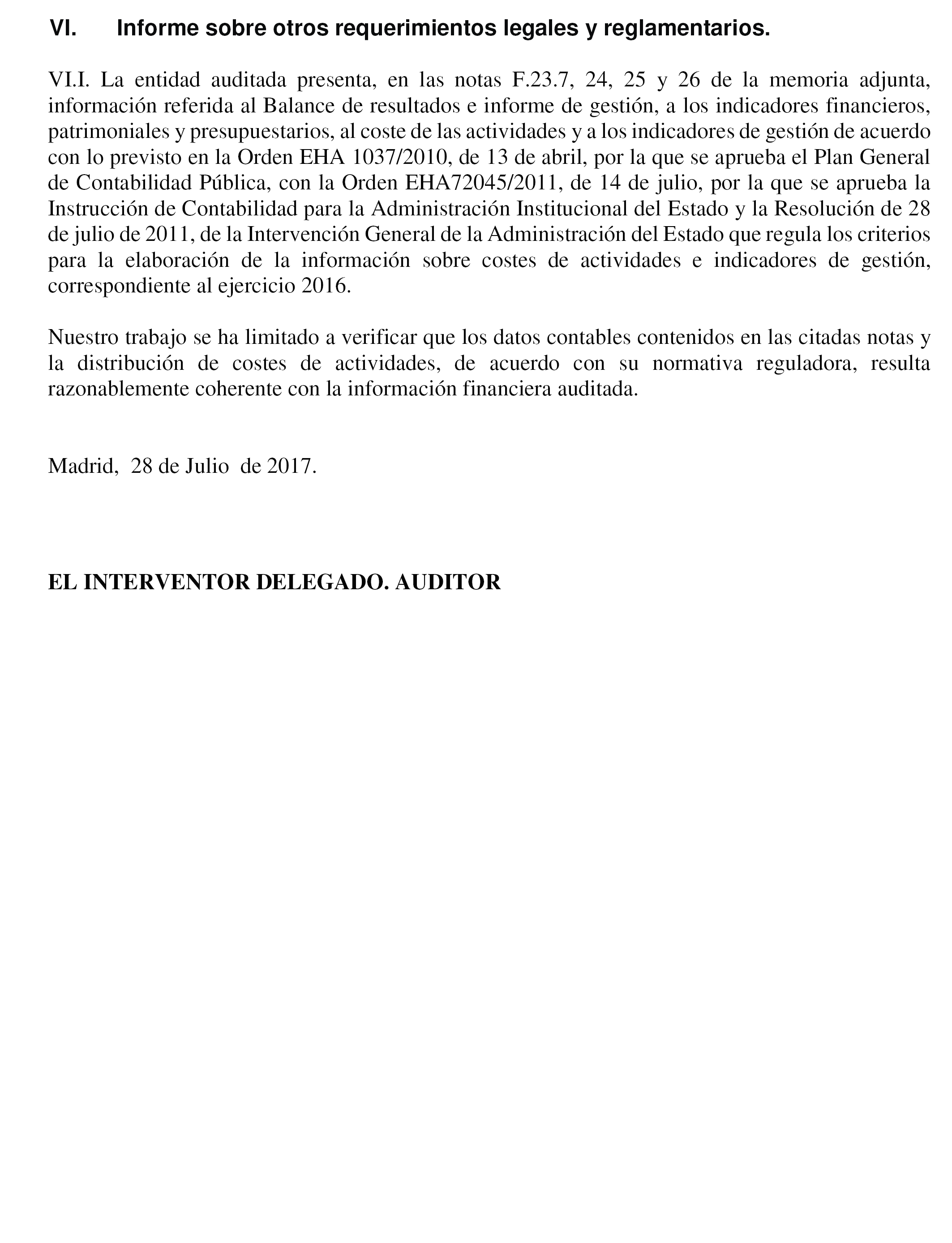 VI. Informe sobre otros requerimientos legales y reglamentarios.

VI.I. La entidad auditada presenta, en las notas F.23.7, 24, 25 y 26 de la memoria adjunta, información referida al Balance de resultados e informe de gestión, a los indicadores financieros, patrimoniales y presupuestarios, al coste de las actividades y a los indicadores de gestión de acuerdo con lo previsto en la Orden EHA 1037/2010, de 13 de abril, por la que se aprueba el Plan General de Contabilidad Pública, con la Orden EHA72045/2011, de 14 de julio, por la que se aprueba la Instrucción de Contabilidad para la Administración Institucional del Estado y la Resolución de 28 de julio de 2011, de la Intervención General de la Administración del Estado que regula los criterios para la elaboración de la información sobre costes de actividades e indicadores de gestión, correspondiente al ejercicio 2016.

Nuestro trabajo se ha limitado a verificar que los datos contables contenidos en las citadas notas y la distribución de costes de actividades, de acuerdo con su normativa reguladora, resulta razonablemente coherente con la información financiera auditada.

Madrid, 28 de Julio de 2017.

EL INTERVENTOR DELEGADO. AUDITOR